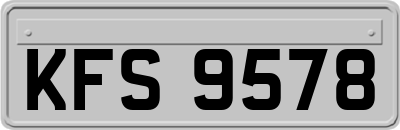 KFS 9578